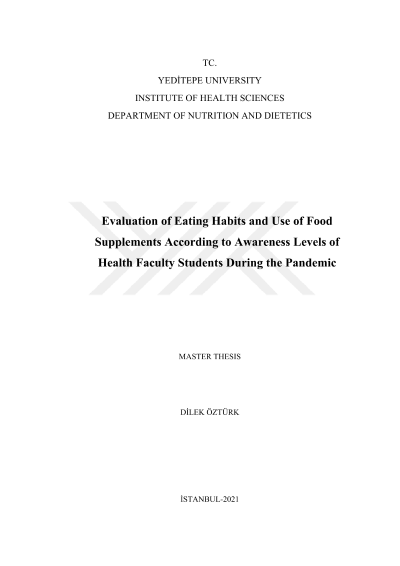 TC.
YEDİTEPE UNIVERSITY
INSTITUTE OF HEALTH SCIENCES
DEPARTMENT OF NUTRITION AND DIETETICS

Evaluation of Eating Habits and Use of Food Supplements According to Awareness Levels of Health Faculty Students During the Pandemic

MASTER THESIS

DİLEK ÖZTÜRK

İSTANBUL-2021